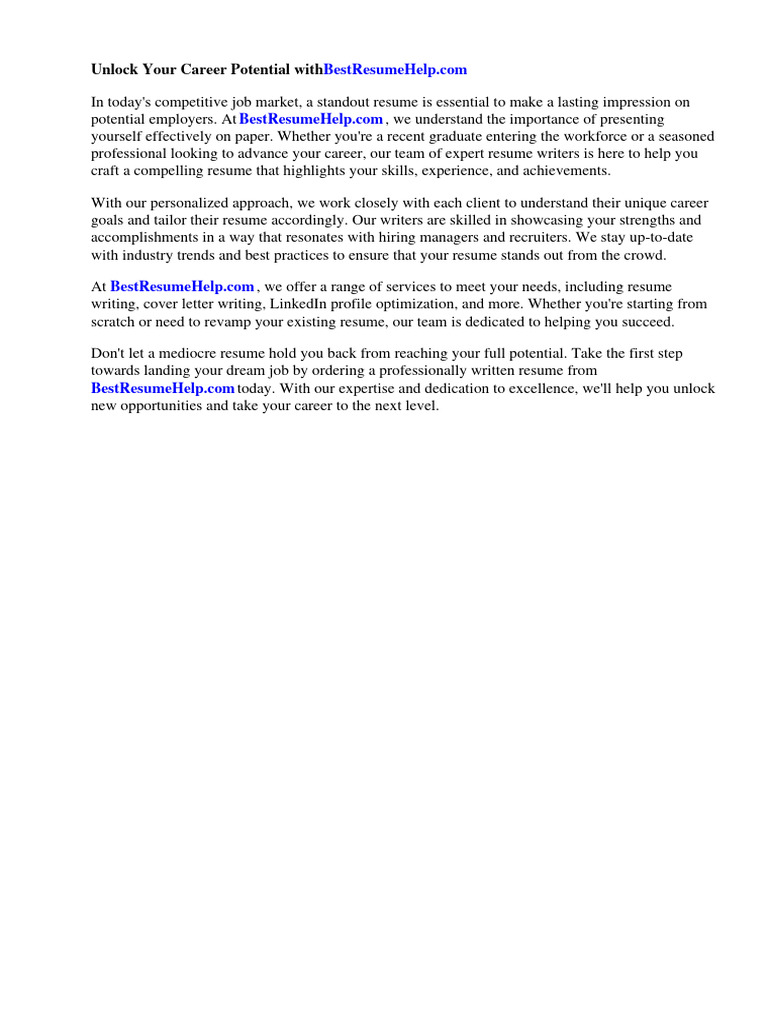 Unlock Your Career Potential withBestResumeHelp.com

In today's competitive job market, a standout resume is essential to make a lasting impression on potential employers. At BestResumeHelp.com , we understand the importance of presenting yourself effectively on paper. Whether you're a recent graduate entering the workforce or a seasoned professional looking to advance your career, our team of expert resume writers is here to help you craft a compelling resume that highlights your skills, experience, and achievements.

With our personalized approach, we work closely with each client to understand their unique career goals and tailor their resume accordingly. Our writers are skilled in showcasing your strengths and accomplishments in a way that resonates with hiring managers and recruiters. We stay up-to-date with industry trends and best practices to ensure that your resume stands out from the crowd.

At BestResumeHelp.com , we offer a range of services to meet your needs, including resume writing, cover letter writing, LinkedIn profile optimization, and more. Whether you're starting from scratch or need to revamp your existing resume, our team is dedicated to helping you succeed.

Don't let a mediocre resume hold you back from reaching your full potential. Take the first step towards landing your dream job by ordering a professionally written resume from BestResumeHelp.com today. With our expertise and dedication to excellence, we'll help you unlock new opportunities and take your career to the next level.